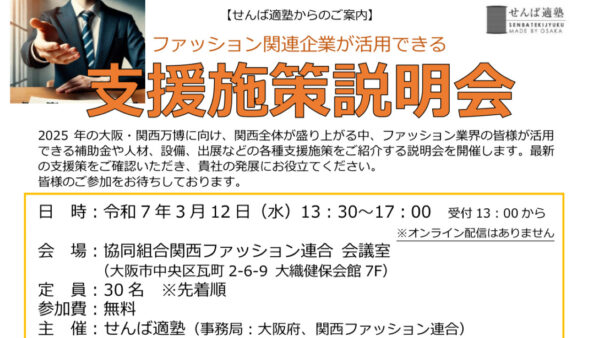 【せんば適塾からのご案内】

せんば適塾
SENBATEKIJYUKU
MADE BY OSAKA

ファッション関連企業が活用できる

支援施策説明会

2025 年の大阪・関西万博に向け、関西全体が盛り上がる中、ファッション業界の皆様が活用できる補助金や人材、設備、出展などの各種支援施策をご紹介する説明会を開催します。最新の支援策をご確認いただき、貴社の発展にお役立てください。
皆様のご参加をお待ちしております。

日　時：令和 7 年 3 月 12 日（水）13：30～17：00　受付 13：00 から
※オンライン配信はありません

会　場：協同組合関西ファッション連合 会議室
（大阪市中央区瓦町 2-6-9 大織健保会館 7F）

定　員：30 名　※先着順

参加費：無料

主　催：せんば適塾（事務局：大阪府、関西ファッション連合）